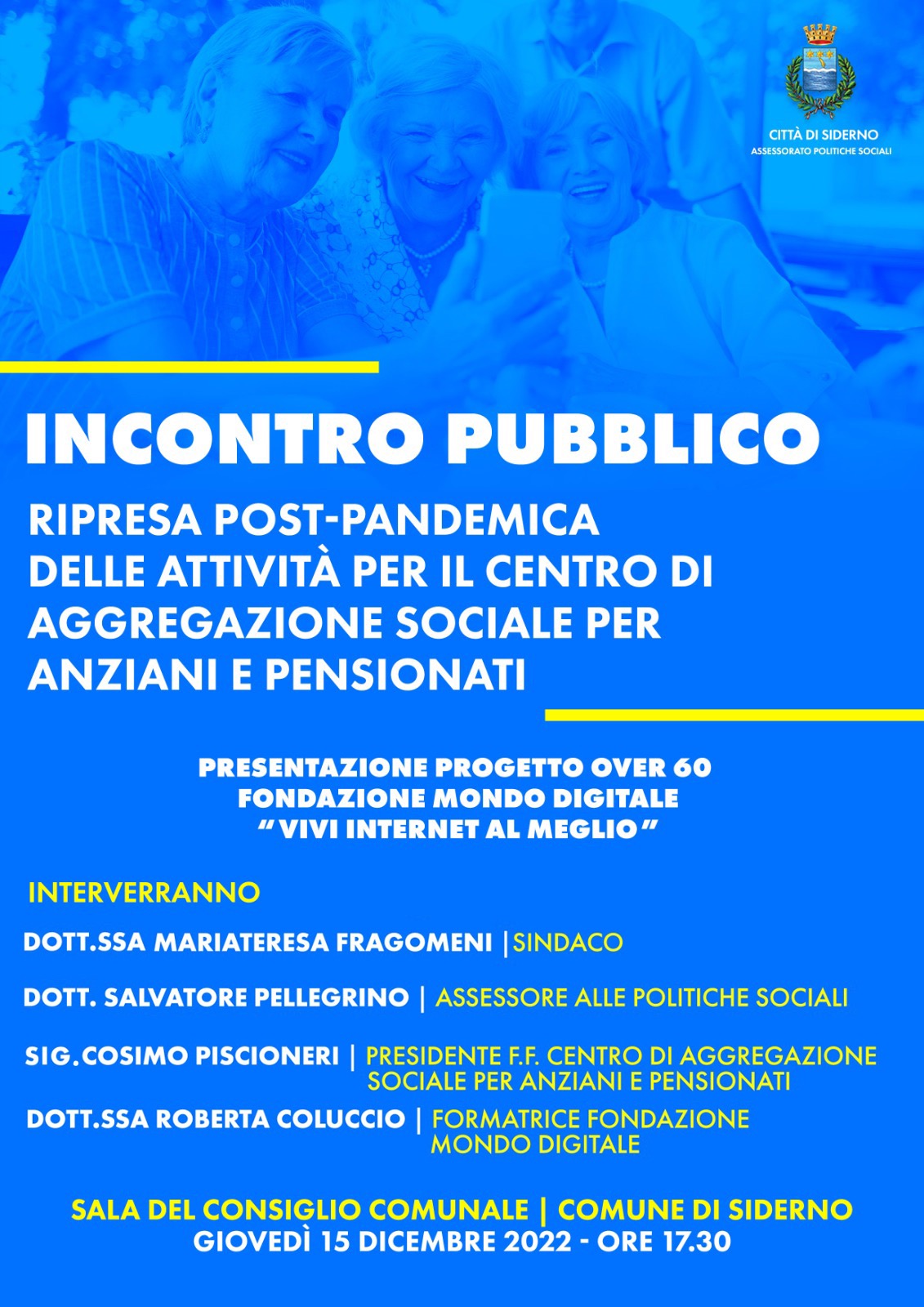 CITTÀ DI SIDERNO
ASSESSORATO POLITICHE SOCIALI

INCONTRO PUBBLICO

RIPRESA POST-PANDEMICA DELLE ATTIVITÀ PER IL CENTRO DI AGGREGAZIONE SOCIALE PER ANZIANI E PENSIONATI

PRESENTAZIONE PROGETTO OVER 60
FONDAZIONE MONDO DIGITALE
" VIVI INTERNET AL MEGLIO "

INTERVERRANNO

DOTT.SSA MARIATERESA FRAGOMENI | SINDACO

DOTT. SALVATORE PELLEGRINO | ASSESSORE ALLE POLITICHE SOCIALI

SIG.COSIMO PISCIONERI | PRESIDENTE F.F. CENTRO DI AGGREGAZIONE SOCIALE PER ANZIANI E PENSIONATI

DOTT.SSA ROBERTA COLUCCIO | FORMATRICE FONDAZIONE MONDO DIGITALE

SALA DEL CONSIGLIO COMUNALE | COMUNE DI SIDERNO
GIOVEDÌ 15 DICEMBRE 2022 - ORE 17.30